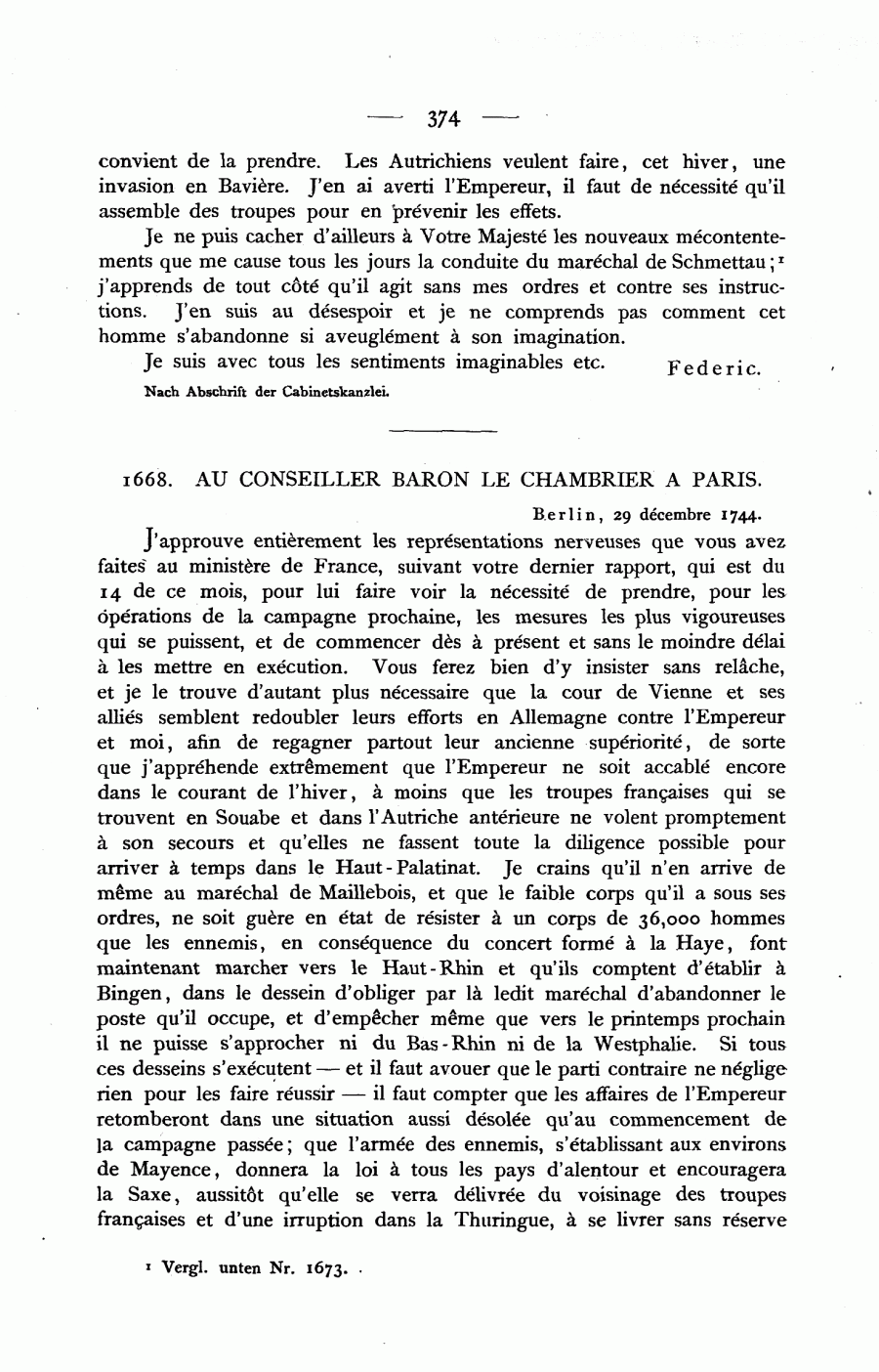 — 374 —

convient de la prendre. Les Autrichiens veulent faire, cet hiver, une invasion en Bavière. J'en ai averti l'Empereur, il faut de nécessité qu'il assemble des troupes pour en prévenir les effets.

Je ne puis cacher d'ailleurs à Votre Majesté les nouveaux mécontentements que me cause tous les jours la conduite du maréchal de Schmettau;$^1$ j'apprends de tout côté qu'il agit sans mes ordres et contre ses instructions. J'en suis au désespoir et je ne comprends pas comment cet homme s'abandonne si aveuglément à son imagination.

Je suis avec tous les sentiments imaginables etc. Federic.

Nach Abschrift der Cabinetskanzlei.

1668. AU CONSEILLER BARON LE CHAMBRIER A PARIS.

Berlin, 29 décembre 1744.

J'approuve entièrement les représentations nerveuses que vous avez faites au ministère de France, suivant votre dernier rapport, qui est du 14 de ce mois, pour lui faire voir la nécessité de prendre, pour les opérations de la campagne prochaine, les mesures les plus vigoureuses qui se puissent, et de commencer dès à présent et sans le moindre délai à les mettre en exécution. Vous ferez bien d'y insister sans relâche, et je le trouve d'autant plus nécessaire que la cour de Vienne et ses alliés semblent redoubler leurs efforts en Allemagne contre l'Empereur et moi, afin de regagner partout leur ancienne supériorité, de sorte que j'appréhende extrêmement que l'Empereur ne soit accablé encore dans le courant de l'hiver, à moins que les troupes françaises qui se trouvent en Souabe et dans l'Autriche antérieure ne volent promptement à son secours et qu'elles ne fassent toute la diligence possible pour arriver à temps dans le Haut-Palatinat. Je crains qu'il n'en arrive de même au maréchal de Maillebois, et que le faible corps qu'il a sous ses ordres, ne soit guère en état de résister à un corps de 36,000 hommes que les ennemis, en conséquence du concert formé à la Haye, font maintenant marcher vers le Haut-Rhin et qu'ils comptent d'établir à Bingen, dans le dessein d'obliger par là ledit maréchal d'abandonner le poste qu'il occupe, et d'empêcher même que vers le printemps prochain il ne puisse s'approcher ni du Bas-Rhin ni de la Westphalie. Si tous ces desseins s'exécutent — et il faut avouer que le parti contraire ne néglige rien pour les faire réussir — il faut compter que les affaires de l'Empereur retomberont dans une situation aussi désolée qu'au commencement de la campagne passée; que l'armée des ennemis, s'établissant aux environs de Mayence, donnera la loi à tous les pays d'alentour et encouragera la Saxe, aussitôt qu'elle se verra délivrée du voisinage des troupes françaises et d'une irruption dans la Thuringue, à se livrer sans réserve

$^1$ Vergl. unten Nr. 1673.